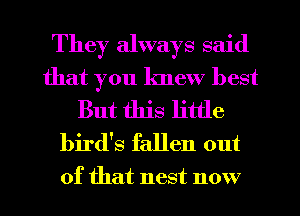 They always said
that you knew best
But this little
bird's fallen out
of that nest now